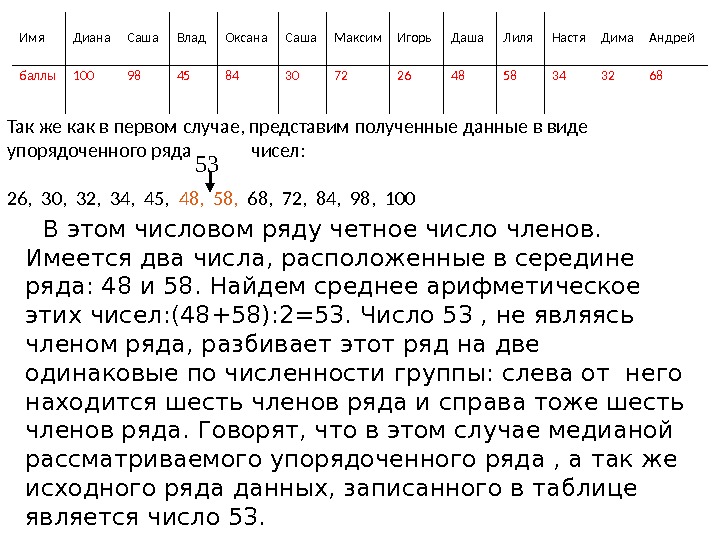 | Имя | Диана | Саша | Влад | Оксана | Саша | Максим | Игорь | Даша | Лиля | Настя | Дима | Андрей |
|---|---|---|---|---|---|---|---|---|---|---|---|---|
| баллы | 100 | 98 | 45 | 84 | 30 | 72 | 26 | 48 | 58 | 34 | 32 | 68 |

Так же как в первом случае, представим полученные данные в виде упорядоченного ряда чисел:

53

26, 30, 32, 34, 45, 48, 58, 68, 72, 84, 98, 100

В этом числовом ряду четное число членов. Имеется два числа, расположенные в середине ряда: 48 и 58. Найдем среднее арифметическое этих чисел:(48+58):2=53. Число 53 , не являясь членом ряда, разбивает этот ряд на две одинаковые по численности группы: слева от него находится шесть членов ряда и справа тоже шесть членов ряда. Говорят, что в этом случае медианой рассматриваемого упорядоченного ряда , а так же исходного ряда данных, записанного в таблице является число 53.